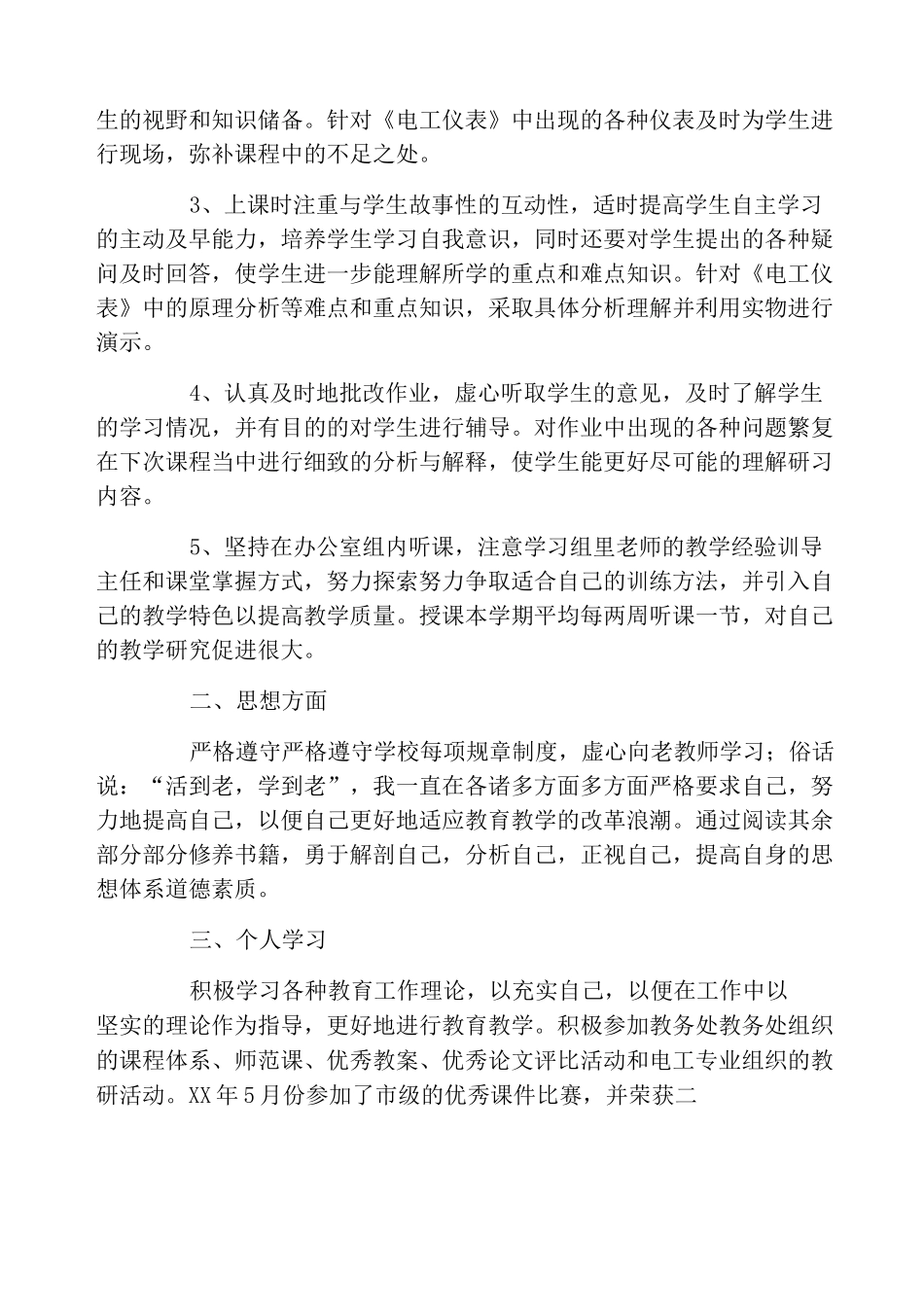 生的视野和知识储备。针对《电工仪表》中出现的各种仪表及时为学生进行现场，弥补课程中的不足之处。

3、上课时注重与学生故事性的互动性，适时提高学生自主学习的主动及早能力，培养学生学习自我意识，同时还要对学生提出的各种疑问及时回答，使学生进一步能理解所学的重点和难点知识。针对《电工仪表》中的原理分析等难点和重点知识，采取具体分析理解并利用实物进行演示。

4、认真及时地批改作业，虚心听取学生的意见，及时了解学生的学习情况，并有目的的对学生进行辅导。对作业中出现的各种问题繁复在下次课程当中进行细致的分析与解释，使学生能更好尽可能的理解研习内容。

5、坚持在办公室组内听课，注意学习组里老师的教学经验训导主任和课堂掌握方式，努力探索努力争取适合自己的训练方法，并引入自己的教学特色以提高教学质量。授课本学期平均每两周听课一节，对自己的教学研究促进很大。

二、思想方面

严格遵守严格遵守学校每项规章制度，虚心向老教师学习；俗话说：“活到老，学到老”，我一直在各诸多方面多方面严格要求自己，努力地提高自己，以便自己更好地适应教育教学的改革浪潮。通过阅读其余部分部分修养书籍，勇于解剖自己，分析自己，正视自己，提高自身的思想体系道德素质。

三、个人学习

积极学习各种教育工作理论，以充实自己，以便在工作中以坚实的理论作为指导，更好地进行教育教学。积极参加教务处教务处组织的课程体系、师范课、优秀教案、优秀论文评比活动和电工专业组织的教研活动。XX年5月份参加了市级的优秀课件比赛，并荣获二